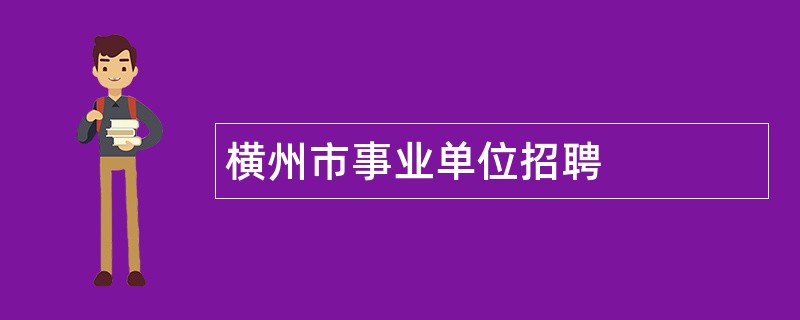 横州市事业单位招聘